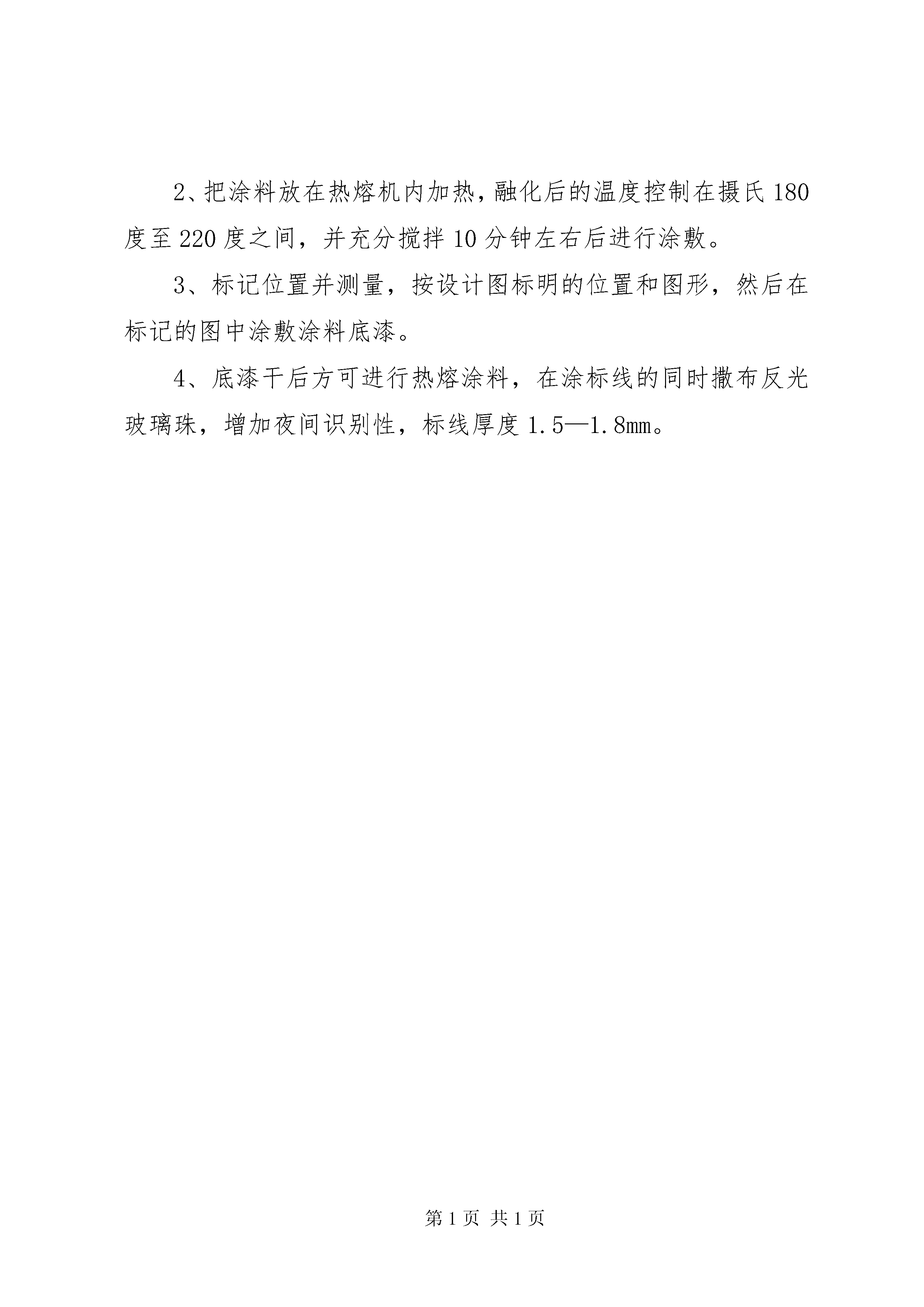 2、把涂料放在热熔机内加热，融化后的温度控制在摄氏180度至220度之间，并充分搅拌10分钟左右后进行涂敷。

3、标记位置并测量，按设计图标明的位置和图形，然后在标记的图中涂敷涂料底漆。

4、底漆干后方可进行热熔涂料，在涂标线的同时撒布反光玻璃珠，增加夜间识别性，标线厚度1.5—1.8mm。

第1页 共1页